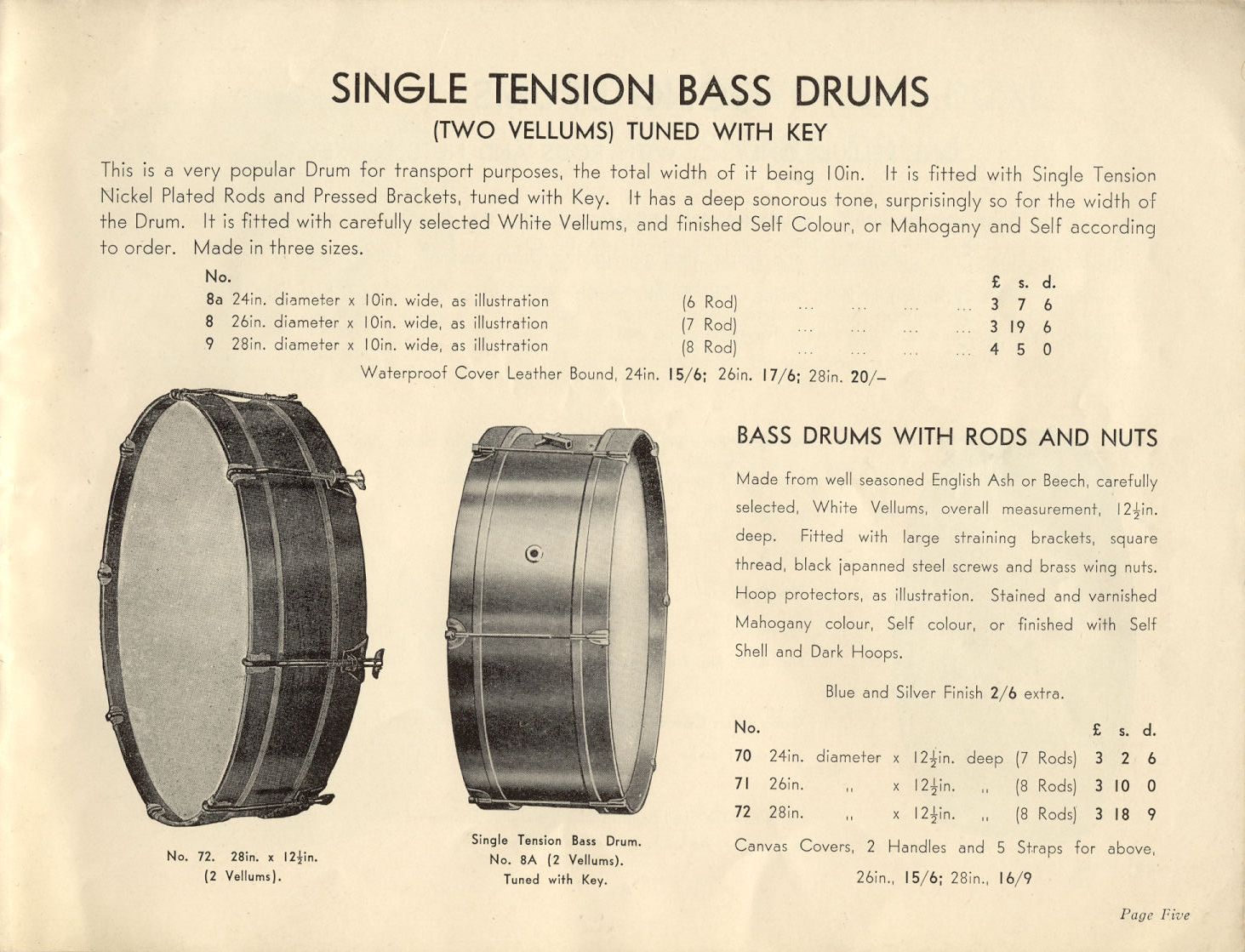 SINGLE TENSION BASS DRUMS
(TWO VELLUMS) TUNED WITH KEY

This is a very popular Drum for transport purposes, the total width of it being 10in. It is fitted with Single Tension Nickel Plated Rods and Pressed Brackets, tuned with Key. It has a deep sonorous tone, surprisingly so for the width of the Drum. It is fitted with carefully selected White Vellums, and finished Self Colour, or Mahogany and Self according to order. Made in three sizes.

| No. | | | £ | s. | d. |
|---|---|---|---|---|---|
| 8a | 24in. diameter x 10in. wide, as illustration | (6 Rod) ... ... ... ... | 3 | 7 | 6 |
| 8 | 26in. diameter x 10in. wide, as illustration | (7 Rod) ... ... ... ... | 3 | 19 | 6 |
| 9 | 28in. diameter x 10in. wide, as illustration | (8 Rod) ... ... ... ... | 4 | 5 | 0 |

Waterproof Cover Leather Bound, 24in. 15/6; 26in. 17/6; 28in. 20/–

No. 72. 28in. x $12\frac{1}{2}$in. (2 Vellums).

Single Tension Bass Drum. No. 8A (2 Vellums). Tuned with Key.

BASS DRUMS WITH RODS AND NUTS

Made from well seasoned English Ash or Beech, carefully selected, White Vellums, overall measurement, $12\frac{1}{2}$in. deep. Fitted with large straining brackets, square thread, black japanned steel screws and brass wing nuts. Hoop protectors, as illustration. Stained and varnished Mahogany colour, Self colour, or finished with Self Shell and Dark Hoops.

Blue and Silver Finish 2/6 extra.

| No. | | £ | s. | d. |
|---|---|---|---|---|
| 70 | 24in. diameter x $12\frac{1}{2}$in. deep (7 Rods) | 3 | 2 | 6 |
| 71 | 26in. ,, x $12\frac{1}{2}$in. ,, (8 Rods) | 3 | 10 | 0 |
| 72 | 28in. ,, x $12\frac{1}{2}$in. ,, (8 Rods) | 3 | 18 | 9 |

Canvas Covers, 2 Handles and 5 Straps for above, 26in., 15/6; 28in., 16/9

Page Five